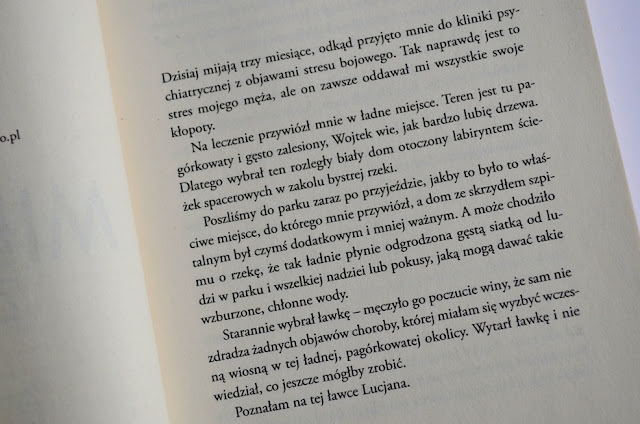 o.pl

Dzisiaj mijają trzy miesiące, odkąd przyjęto mnie do kliniki psychiatrycznej z objawami stresu bojowego. Tak naprawdę jest to stres mojego męża, ale on zawsze oddawał mi wszystkie swoje kłopoty.

Na leczenie przywiózł mnie w ładne miejsce. Teren jest tu pagórkowaty i gęsto zalesiony, Wojtek wie, jak bardzo lubię drzewa. Dlatego wybrał ten rozległy biały dom otoczony labiryntem ścieżek spacerowych w zakolu bystrej rzeki.

Poszliśmy do parku zaraz po przyjeździe, jakby to było to właściwe miejsce, do którego mnie przywiózł, a dom ze skrzydłem szpitalnym był czymś dodatkowym i mniej ważnym. A może chodziło mu o rzekę, że tak ładnie płynie odgrodzona gęstą siatką od ludzi w parku i wszelkiej nadziei lub pokusy, jaką mogą dawać takie wzburzone, chłonne wody.

Starannie wybrał ławkę – męczyło go poczucie winy, że sam nie zdradza żadnych objawów choroby, której miałam się wyzbyć wczesną wiosną w tej ładnej, pagórkowatej okolicy. Wytarł ławkę i nie wiedział, co jeszcze mógłby zrobić.

Poznałam na tej ławce Lucjana.